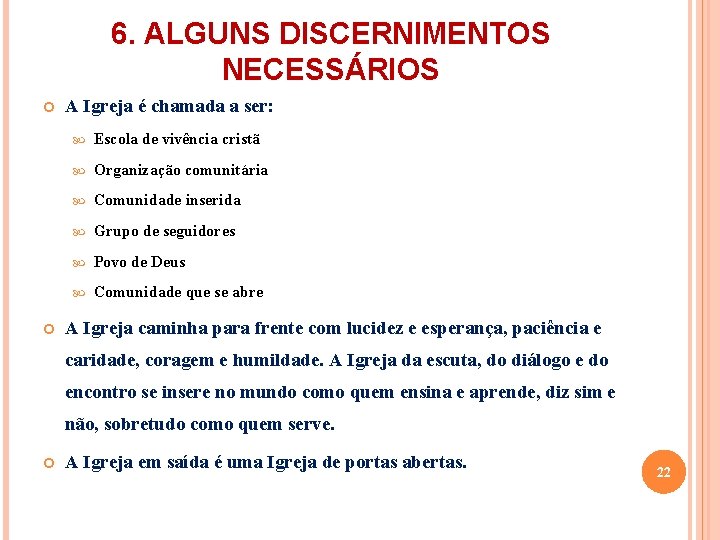 6. ALGUNS DISCERNIMENTOS NECESSÁRIOS

A Igreja é chamada a ser:

Escola de vivência cristã

Organização comunitária

Comunidade inserida

Grupo de seguidores

Povo de Deus

Comunidade que se abre

A Igreja caminha para frente com lucidez e esperança, paciência e caridade, coragem e humildade. A Igreja da escuta, do diálogo e do encontro se insere no mundo como quem ensina e aprende, diz sim e não, sobretudo como quem serve.

A Igreja em saída é uma Igreja de portas abertas.

22